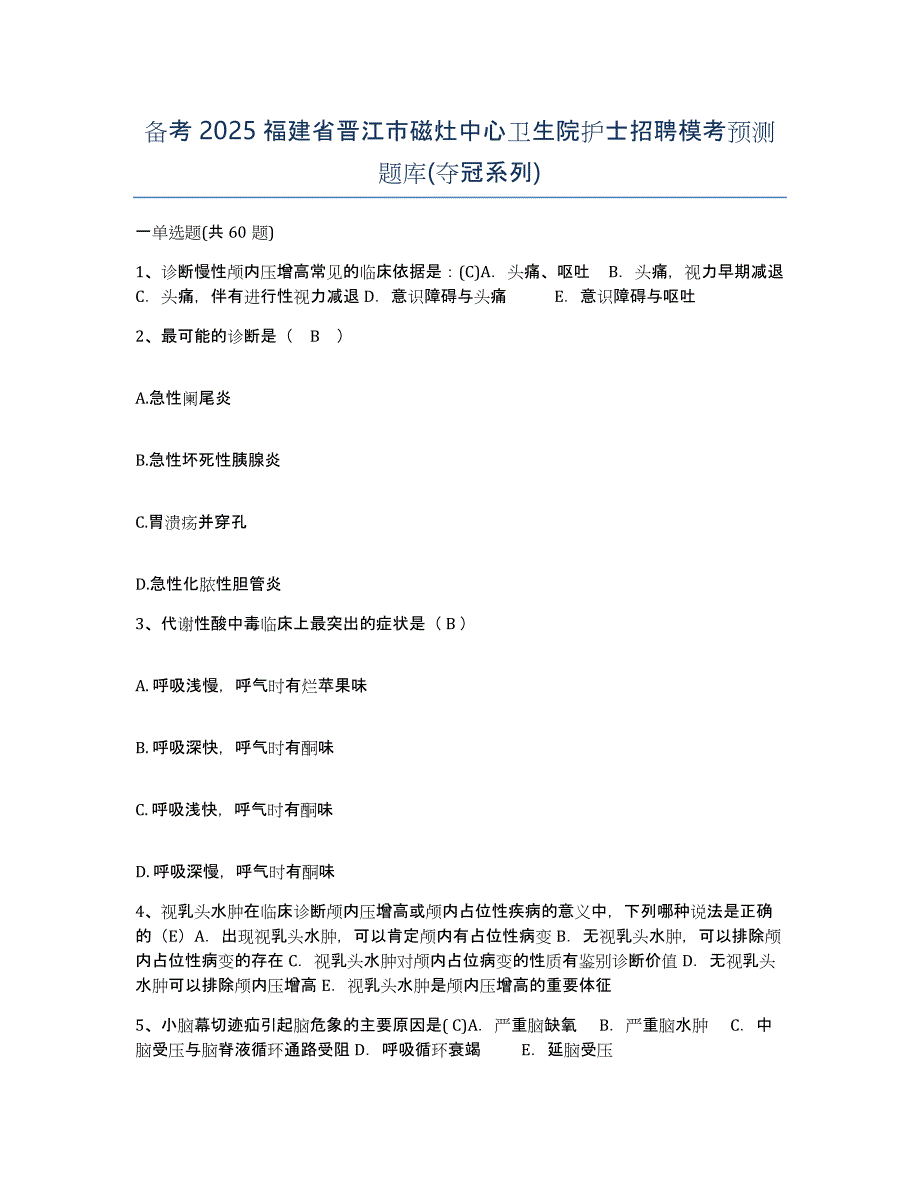 备考 2025 福建省晋江市磁灶中心卫生院护士招聘模考预测题库(夺冠系列)

一单选题(共 60 题)

1、诊断慢性颅内压增高常见的临床依据是：(C)A. 头痛、呕吐 B. 头痛，视力早期减退 C. 头痛，伴有进行性视力减退 D. 意识障碍与头痛 E. 意识障碍与呕吐

2、最可能的诊断是（ B ）

A.急性阑尾炎

B.急性坏死性胰腺炎

C.胃溃疡并穿孔

D.急性化脓性胆管炎

3、代谢性酸中毒临床上最突出的症状是（ B ）

A. 呼吸浅慢，呼气时有烂苹果味

B. 呼吸深快，呼气时有酮味

C. 呼吸浅快，呼气时有酮味

D. 呼吸深慢，呼气时有酮味

4、视乳头水肿在临床诊断颅内压增高或颅内占位性疾病的意义中，下列哪种说法是正确的（E）A. 出现视乳头水肿，可以肯定颅内有占位性病变 B. 无视乳头水肿，可以排除颅内占位性病变的存在 C. 视乳头水肿对颅内占位病变的性质有鉴别诊断价值 D. 无视乳头水肿可以排除颅内压增高 E. 视乳头水肿是颅内压增高的重要体征

5、小脑幕切迹疝引起脑危象的主要原因是( C)A. 严重脑缺氧 B. 严重脑水肿 C. 中脑受压与脑脊液循环通路受阻 D. 呼吸循环衰竭 E. 延脑受压